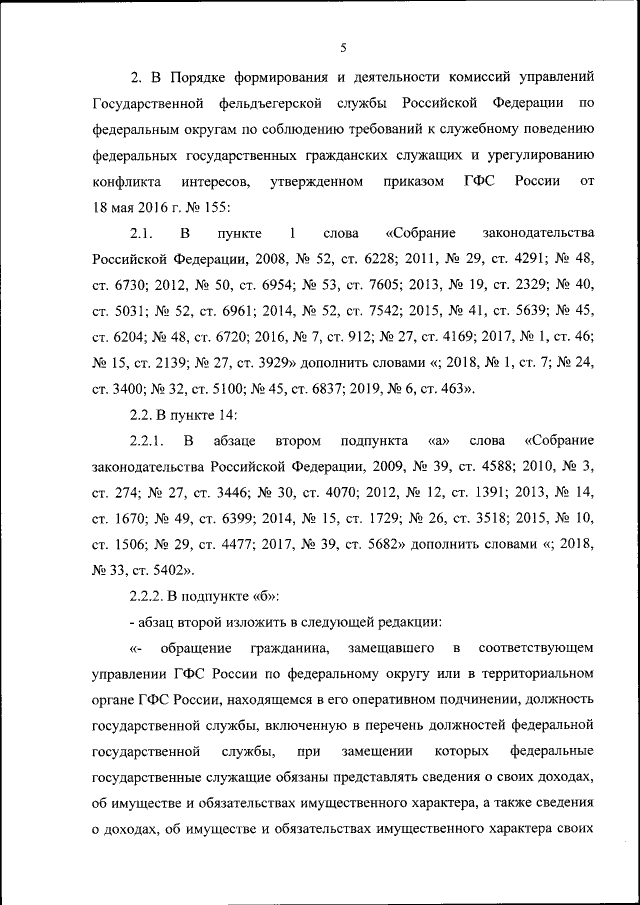 5

2. В Порядке формирования и деятельности комиссий управлений Государственной фельдъегерской службы Российской Федерации по федеральным округам по соблюдению требований к служебному поведению федеральных государственных гражданских служащих и урегулированию конфликта интересов, утвержденном приказом ГФС России от 18 мая 2016 г. № 155:

2.1. В пункте 1 слова «Собрание законодательства Российской Федерации, 2008, № 52, ст. 6228; 2011, № 29, ст. 4291; № 48, ст. 6730; 2012, № 50, ст. 6954; № 53, ст. 7605; 2013, № 19, ст. 2329; № 40, ст. 5031; № 52, ст. 6961; 2014, № 52, ст. 7542; 2015, № 41, ст. 5639; № 45, ст. 6204; № 48, ст. 6720; 2016, № 7, ст. 912; № 27, ст. 4169; 2017, № 1, ст. 46; № 15, ст. 2139; № 27, ст. 3929» дополнить словами «; 2018, № 1, ст. 7; № 24, ст. 3400; № 32, ст. 5100; № 45, ст. 6837; 2019, № 6, ст. 463».

2.2. В пункте 14:

2.2.1. В абзаце втором подпункта «а» слова «Собрание законодательства Российской Федерации, 2009, № 39, ст. 4588; 2010, № 3, ст. 274; № 27, ст. 3446; № 30, ст. 4070; 2012, № 12, ст. 1391; 2013, № 14, ст. 1670; № 49, ст. 6399; 2014, № 15, ст. 1729; № 26, ст. 3518; 2015, № 10, ст. 1506; № 29, ст. 4477; 2017, № 39, ст. 5682» дополнить словами «; 2018, № 33, ст. 5402».

2.2.2. В подпункте «б»:

- абзац второй изложить в следующей редакции:

«- обращение гражданина, замещавшего в соответствующем управлении ГФС России по федеральному округу или в территориальном органе ГФС России, находящемся в его оперативном подчинении, должность государственной службы, включенную в перечень должностей федеральной государственной службы, при замещении которых федеральные государственные служащие обязаны представлять сведения о своих доходах, об имуществе и обязательствах имущественного характера, а также сведения о доходах, об имуществе и обязательствах имущественного характера своих